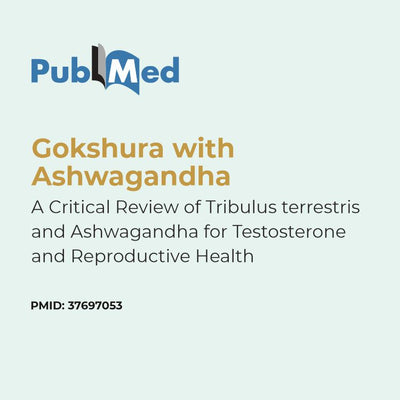 PubMed

Gokshura with Ashwagandha

A Critical Review of Tribulus terrestris and Ashwagandha for Testosterone and Reproductive Health

PMID: 37697053